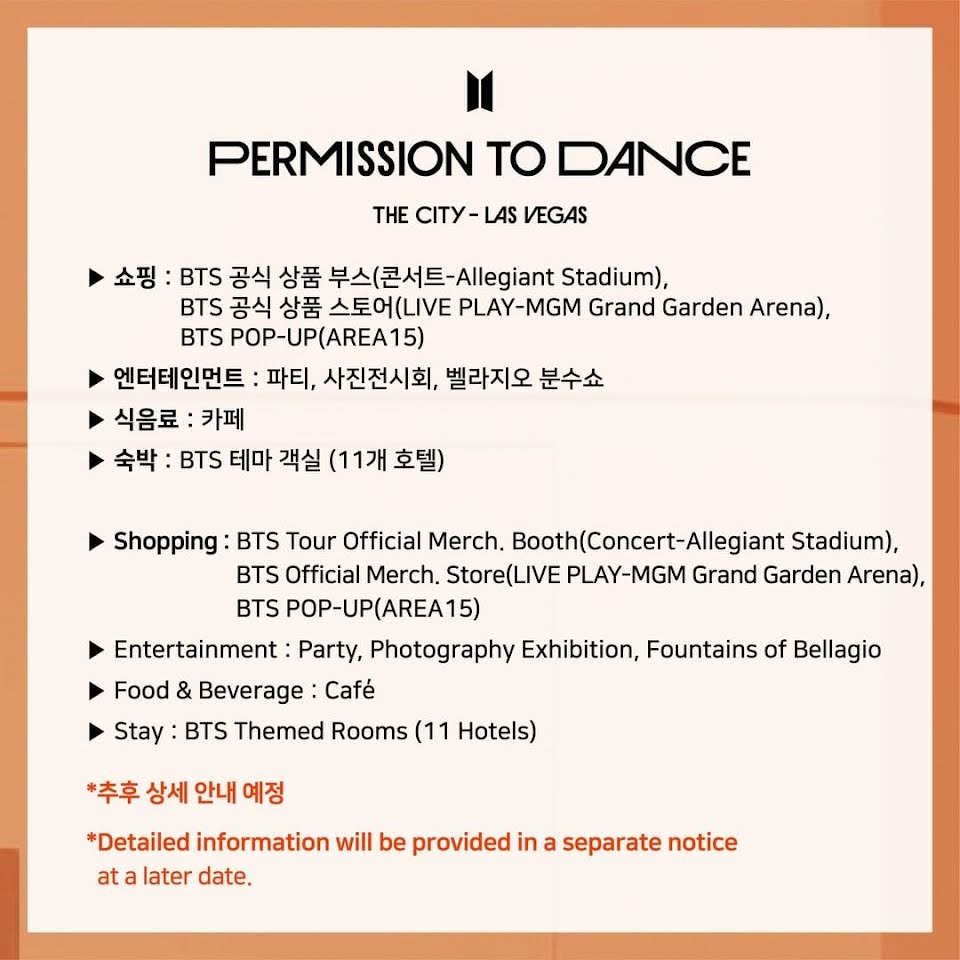 PERMISSION TO DANCE

THE CITY - LAS VEGAS

▶ 쇼핑 : BTS 공식 상품 부스(콘서트-Allegiant Stadium), BTS 공식 상품 스토어(LIVE PLAY-MGM Grand Garden Arena), BTS POP-UP(AREA15)

▶ 엔터테인먼트 : 파티, 사진전시회, 벨라지오 분수쇼

▶ 식음료 : 카페

▶ 숙박 : BTS 테마 객실 (11개 호텔)

▶ Shopping : BTS Tour Official Merch. Booth(Concert-Allegiant Stadium), BTS Official Merch. Store(LIVE PLAY-MGM Grand Garden Arena), BTS POP-UP(AREA15)

▶ Entertainment : Party, Photography Exhibition, Fountains of Bellagio

▶ Food & Beverage : Café

▶ Stay : BTS Themed Rooms (11 Hotels)

*추후 상세 안내 예정

*Detailed information will be provided in a separate notice at a later date.